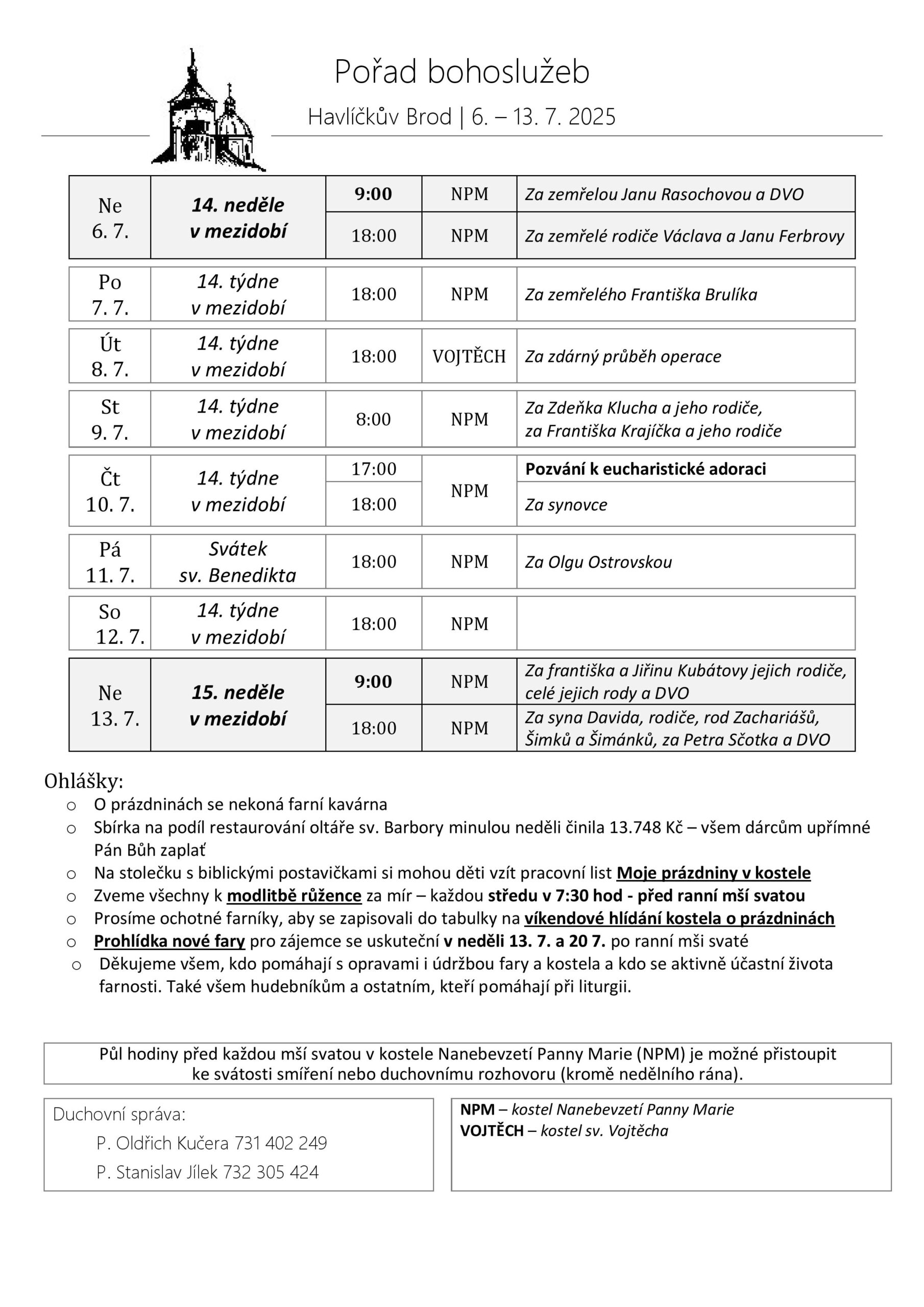 Pořad bohoslužeb

Havlíčkův Brod | 6. – 13. 7. 2025

| | | | | |
|---|---|---|---|---|
| Ne 6. 7. | 14. neděle v mezidobí | 9:00 | NPM | Za zemřelou Janu Rasochovou a DVO |
| | | 18:00 | NPM | Za zemřelé rodiče Václava a Janu Ferbrovy |
| Po 7. 7. | 14. týdne v mezidobí | 18:00 | NPM | Za zemřelého Františka Brulíka |
| Út 8. 7. | 14. týdne v mezidobí | 18:00 | VOJTĚCH | Za zdárný průběh operace |
| St 9. 7. | 14. týdne v mezidobí | 8:00 | NPM | Za Zdeňka Klucha a jeho rodiče, za Františka Krajíčka a jeho rodiče |
| Čt 10. 7. | 14. týdne v mezidobí | 17:00 | NPM | Pozvání k eucharistické adoraci |
| | | 18:00 | | Za synovce |
| Pá 11. 7. | Svátek sv. Benedikta | 18:00 | NPM | Za Olgu Ostrovskou |
| So 12. 7. | 14. týdne v mezidobí | 18:00 | NPM | |
| Ne 13. 7. | 15. neděle v mezidobí | 9:00 | NPM | Za františka a Jiřinu Kubátovy jejich rodiče, celé jejich rody a DVO |
| | | 18:00 | NPM | Za syna Davida, rodiče, rod Zachariášů, Šimků a Šimánků, za Petra Sčotka a DVO |

Ohlášky:
o O prázdninách se nekoná farní kavárna
o Sbírka na podíl restaurování oltáře sv. Barbory minulou neděli činila 13.748 Kč – všem dárcům upřímné Pán Bůh zaplať
o Na stolečku s biblickými postavičkami si mohou děti vzít pracovní list Moje prázdniny v kostele
o Zveme všechny k modlitbě růžence za mír – každou středu v 7:30 hod - před ranní mší svatou
o Prosíme ochotné farníky, aby se zapisovali do tabulky na víkendové hlídání kostela o prázdninách
o Prohlídka nové fary pro zájemce se uskuteční v neděli 13. 7. a 20 7. po ranní mši svaté
o Děkujeme všem, kdo pomáhají s opravami i údržbou fary a kostela a kdo se aktivně účastní života farnosti. Také všem hudebníkům a ostatním, kteří pomáhají při liturgii.

Půl hodiny před každou mší svatou v kostele Nanebevzetí Panny Marie (NPM) je možné přistoupit ke svátosti smíření nebo duchovnímu rozhovoru (kromě nedělního rána).

Duchovní správa:
P. Oldřich Kučera 731 402 249
P. Stanislav Jílek 732 305 424

NPM – kostel Nanebevzetí Panny Marie
VOJTĚCH – kostel sv. Vojtěcha